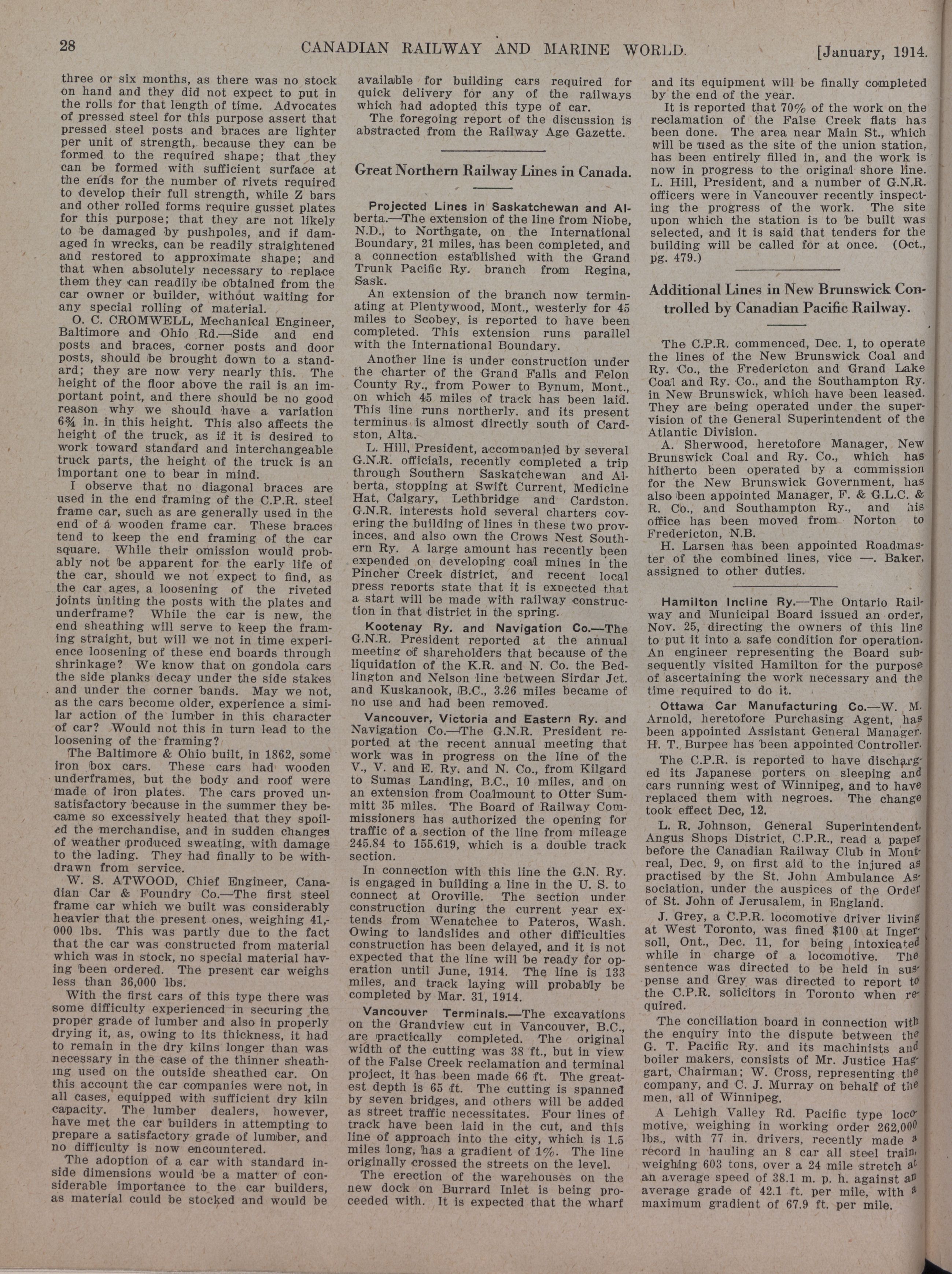 28 CANADIAN RAILWAY AND MARINE WORLD. [January, 1914.

three or six months, as there was no stock on hand and they did not expect to put in the rolls for that length of time. Advocates of pressed steel for this purpose assert that pressed steel posts and braces are lighter per unit of strength, because they can be formed to the required shape; that they can be formed with sufficient surface at the ends for the number of rivets required to develop their full strength, while Z bars and other rolled forms require gusset plates for this purpose; that they are not likely to be damaged by pushpoles, and if damaged in wrecks, can be readily straightened and restored to approximate shape; and that when absolutely necessary to replace them they can readily be obtained from the car owner or builder, without waiting for any special rolling of material.

O. C. CROMWELL, Mechanical Engineer, Baltimore and Ohio Rd.—Side and end posts and braces, corner posts and door posts, should be brought down to a standard; they are now very nearly this. The height of the floor above the rail is an important point, and there should be no good reason why we should have a variation 6¾ in. in this height. This also affects the height of the truck, as if it is desired to work toward standard and interchangeable truck parts, the height of the truck is an important one to bear in mind.

I observe that no diagonal braces are used in the end framing of the C.P.R. steel frame car, such as are generally used in the end of a wooden frame car. These braces tend to keep the end framing of the car square. While their omission would probably not be apparent for the early life of the car, should we not expect to find, as the car ages, a loosening of the riveted joints uniting the posts with the plates and underframe? While the car is new, the end sheathing will serve to keep the framing straight, but will we not in time experience loosening of these end boards through shrinkage? We know that on gondola cars the side planks decay under the side stakes and under the corner bands. May we not, as the cars become older, experience a similar action of the lumber in this character of car? Would not this in turn lead to the loosening of the framing?

The Baltimore & Ohio built, in 1862, some iron box cars. These cars had wooden underframes, but the body and roof were made of iron plates. The cars proved unsatisfactory because in the summer they became so excessively heated that they spoiled the merchandise, and in sudden changes of weather produced sweating, with damage to the lading. They had finally to be withdrawn from service.

W. S. ATWOOD, Chief Engineer, Canadian Car & Foundry Co.—The first steel frame car which we built was considerably heavier that the present ones, weighing 41,000 lbs. This was partly due to the fact that the car was constructed from material which was in stock, no special material having been ordered. The present car weighs less than 36,000 lbs.

With the first cars of this type there was some difficulty experienced in securing the proper grade of lumber and also in properly drying it, as, owing to its thickness, it had to remain in the dry kilns longer than was necessary in the case of the thinner sheathing used on the outside sheathed car. On this account the car companies were not, in all cases, equipped with sufficient dry kiln capacity. The lumber dealers, however, have met the car builders in attempting to prepare a satisfactory grade of lumber, and no difficulty is now encountered.

The adoption of a car with standard inside dimensions would be a matter of considerable importance to the car builders, as material could be stocked and would be available for building cars required for quick delivery for any of the railways which had adopted this type of car.

The foregoing report of the discussion is abstracted from the Railway Age Gazette.

Great Northern Railway Lines in Canada.

Projected Lines in Saskatchewan and Alberta.—The extension of the line from Niobe, N.D., to Northgate, on the International Boundary, 21 miles, has been completed, and a connection established with the Grand Trunk Pacific Ry. branch from Regina, Sask.

An extension of the branch now terminating at Plentywood, Mont., westerly for 45 miles to Scobey, is reported to have been completed. This extension runs parallel with the International Boundary.

Another line is under construction under the charter of the Grand Falls and Felon County Ry., from Power to Bynum, Mont., on which 45 miles of track has been laid. This line runs northerly. and its present terminus is almost directly south of Cardston, Alta.

L. Hill, President, accompanied by several G.N.R. officials, recently completed a trip through Southern Saskatchewan and Alberta, stopping at Swift Current, Medicine Hat, Calgary, Lethbridge and Cardston. G.N.R. interests hold several charters covering the building of lines in these two provinces, and also own the Crows Nest Southern Ry. A large amount has recently been expended on developing coal mines in the Pincher Creek district, and recent local press reports state that it is expected that a start will be made with railway construction in that district in the spring.

Kootenay Ry. and Navigation Co.—The G.N.R. President reported at the annual meeting of shareholders that because of the liquidation of the K.R. and N. Co. the Bedlington and Nelson line between Sirdar Jct. and Kuskanook, B.C., 3.26 miles became of no use and had been removed.

Vancouver, Victoria and Eastern Ry. and Navigation Co.—The G.N.R. President reported at the recent annual meeting that work was in progress on the line of the V., V. and E. Ry. and N. Co., from Kilgard to Sumas Landing, B.C., 10 miles, and on an extension from Coalmount to Otter Summitt 35 miles. The Board of Railway Commissioners has authorized the opening for traffic of a section of the line from mileage 245.84 to 155.619, which is a double track section.

In connection with this line the G.N. Ry. is engaged in building a line in the U. S. to connect at Oroville. The section under construction during the current year extends from Wenatchee to Pateros, Wash. Owing to landslides and other difficulties construction has been delayed, and it is not expected that the line will be ready for operation until June, 1914. The line is 133 miles, and track laying will probably be completed by Mar. 31, 1914.

Vancouver Terminals.—The excavations on the Grandview cut in Vancouver, B.C., are practically completed. The original width of the cutting was 38 ft., but in view of the False Creek reclamation and terminal project, it has been made 66 ft. The greatest depth is 65 ft. The cutting is spanned by seven bridges, and others will be added as street traffic necessitates. Four lines of track have been laid in the cut, and this line of approach into the city, which is 1.5 miles long, has a gradient of 1%. The line originally crossed the streets on the level.

The erection of the warehouses on the new dock on Burrard Inlet is being proceeded with. It is expected that the wharf and its equipment will be finally completed by the end of the year.

It is reported that 70% of the work on the reclamation of the False Creek flats has been done. The area near Main St., which will be used as the site of the union station, has been entirely filled in, and the work is now in progress to the original shore line. L. Hill, President, and a number of G.N.R. officers were in Vancouver recently inspecting the progress of the work. The site upon which the station is to be built was selected, and it is said that tenders for the building will be called for at once. (Oct., pg. 479.)

Additional Lines in New Brunswick Controlled by Canadian Pacific Railway.

The C.P.R. commenced, Dec. 1, to operate the lines of the New Brunswick Coal and Ry. Co., the Fredericton and Grand Lake Coal and Ry. Co., and the Southampton Ry. in New Brunswick, which have been leased. They are being operated under the supervision of the General Superintendent of the Atlantic Division.

A. Sherwood, heretofore Manager, New Brunswick Coal and Ry. Co., which has hitherto been operated by a commission for the New Brunswick Government, has also been appointed Manager, F. & G.L.C. & R. Co., and Southampton Ry., and his office has been moved from Norton to Fredericton, N.B.

H. Larsen has been appointed Roadmaster of the combined lines, vice —. Baker, assigned to other duties.

Hamilton Incline Ry.—The Ontario Railway and Municipal Board issued an order, Nov. 25, directing the owners of this line to put it into a safe condition for operation. An engineer representing the Board subsequently visited Hamilton for the purpose of ascertaining the work necessary and the time required to do it.

Ottawa Car Manufacturing Co.—W. M. Arnold, heretofore Purchasing Agent, has been appointed Assistant General Manager. H. T. Burpee has been appointed Controller.

The C.P.R. is reported to have discharged its Japanese porters on sleeping and cars running west of Winnipeg, and to have replaced them with negroes. The change took effect Dec, 12.

L. R. Johnson, General Superintendent, Angus Shops District, C.P.R., read a paper before the Canadian Railway Club in Montreal, Dec. 9, on first aid to the injured as practised by the St. John Ambulance Association, under the auspices of the Order of St. John of Jerusalem, in England.

J. Grey, a C.P.R. locomotive driver living at West Toronto, was fined $100 at Ingersoll, Ont., Dec. 11, for being intoxicated while in charge of a locomotive. The sentence was directed to be held in suspense and Grey was directed to report to the C.P.R. solicitors in Toronto when required.

The conciliation board in connection with the enquiry into the dispute between the G. T. Pacific Ry. and its machinists and boiler makers, consists of Mr. Justice Haggart, Chairman; W. Cross, representing the company, and C. J. Murray on behalf of the men, all of Winnipeg.

A Lehigh Valley Rd. Pacific type locomotive, weighing in working order 262,000 lbs., with 77 in. drivers, recently made a record in hauling an 8 car all steel train, weighing 603 tons, over a 24 mile stretch at an average speed of 38.1 m. p. h. against an average grade of 42.1 ft. per mile, with a maximum gradient of 67.9 ft. per mile.